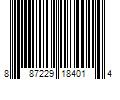 8 87229 18401 4